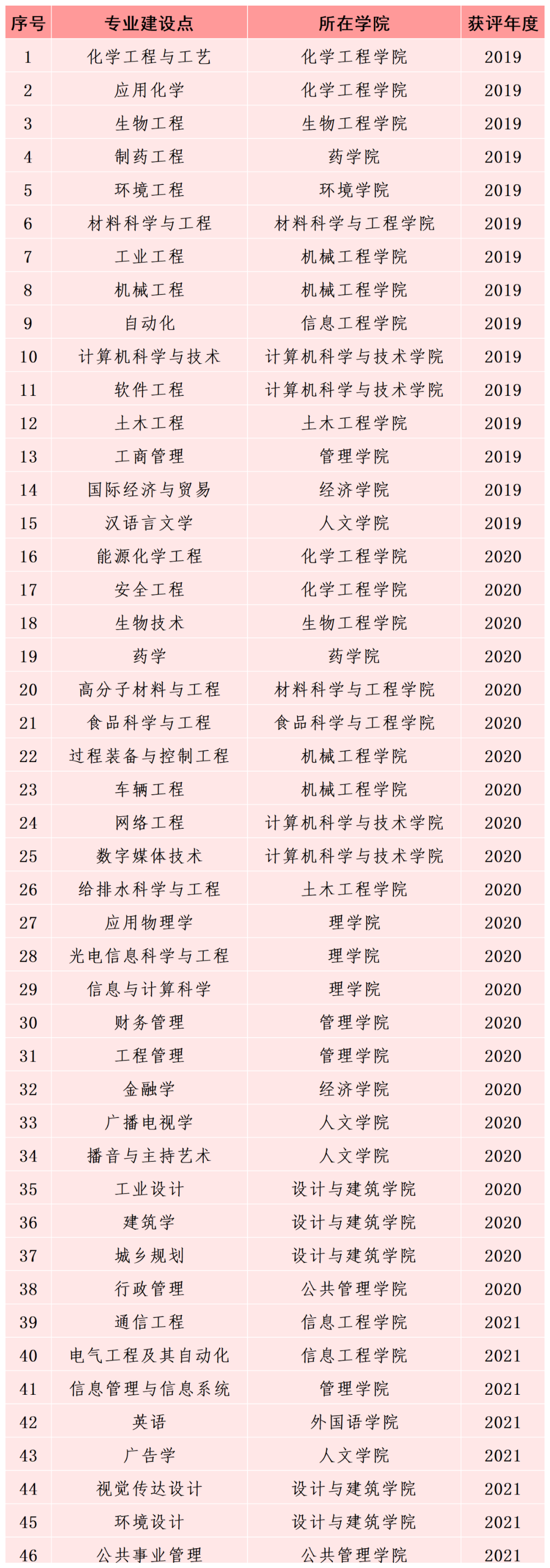 | 序号 | 专业建设点 | 所在学院 | 获评年度 |
|---|---|---|---|
| 1 | 化学工程与工艺 | 化学工程学院 | 2019 |
| 2 | 应用化学 | 化学工程学院 | 2019 |
| 3 | 生物工程 | 生物工程学院 | 2019 |
| 4 | 制药工程 | 药学院 | 2019 |
| 5 | 环境工程 | 环境学院 | 2019 |
| 6 | 材料科学与工程 | 材料科学与工程学院 | 2019 |
| 7 | 工业工程 | 机械工程学院 | 2019 |
| 8 | 机械工程 | 机械工程学院 | 2019 |
| 9 | 自动化 | 信息工程学院 | 2019 |
| 10 | 计算机科学与技术 | 计算机科学与技术学院 | 2019 |
| 11 | 软件工程 | 计算机科学与技术学院 | 2019 |
| 12 | 土木工程 | 土木工程学院 | 2019 |
| 13 | 工商管理 | 管理学院 | 2019 |
| 14 | 国际经济与贸易 | 经济学院 | 2019 |
| 15 | 汉语言文学 | 人文学院 | 2019 |
| 16 | 能源化学工程 | 化学工程学院 | 2020 |
| 17 | 安全工程 | 化学工程学院 | 2020 |
| 18 | 生物技术 | 生物工程学院 | 2020 |
| 19 | 药学 | 药学院 | 2020 |
| 20 | 高分子材料与工程 | 材料科学与工程学院 | 2020 |
| 21 | 食品科学与工程 | 食品科学与工程学院 | 2020 |
| 22 | 过程装备与控制工程 | 机械工程学院 | 2020 |
| 23 | 车辆工程 | 机械工程学院 | 2020 |
| 24 | 网络工程 | 计算机科学与技术学院 | 2020 |
| 25 | 数字媒体技术 | 计算机科学与技术学院 | 2020 |
| 26 | 给排水科学与工程 | 土木工程学院 | 2020 |
| 27 | 应用物理学 | 理学院 | 2020 |
| 28 | 光电信息科学与工程 | 理学院 | 2020 |
| 29 | 信息与计算科学 | 理学院 | 2020 |
| 30 | 财务管理 | 管理学院 | 2020 |
| 31 | 工程管理 | 管理学院 | 2020 |
| 32 | 金融学 | 经济学院 | 2020 |
| 33 | 广播电视学 | 人文学院 | 2020 |
| 34 | 播音与主持艺术 | 人文学院 | 2020 |
| 35 | 工业设计 | 设计与建筑学院 | 2020 |
| 36 | 建筑学 | 设计与建筑学院 | 2020 |
| 37 | 城乡规划 | 设计与建筑学院 | 2020 |
| 38 | 行政管理 | 公共管理学院 | 2020 |
| 39 | 通信工程 | 信息工程学院 | 2021 |
| 40 | 电气工程及其自动化 | 信息工程学院 | 2021 |
| 41 | 信息管理与信息系统 | 管理学院 | 2021 |
| 42 | 英语 | 外国语学院 | 2021 |
| 43 | 广告学 | 人文学院 | 2021 |
| 44 | 视觉传达设计 | 设计与建筑学院 | 2021 |
| 45 | 环境设计 | 设计与建筑学院 | 2021 |
| 46 | 公共事业管理 | 公共管理学院 | 2021 |